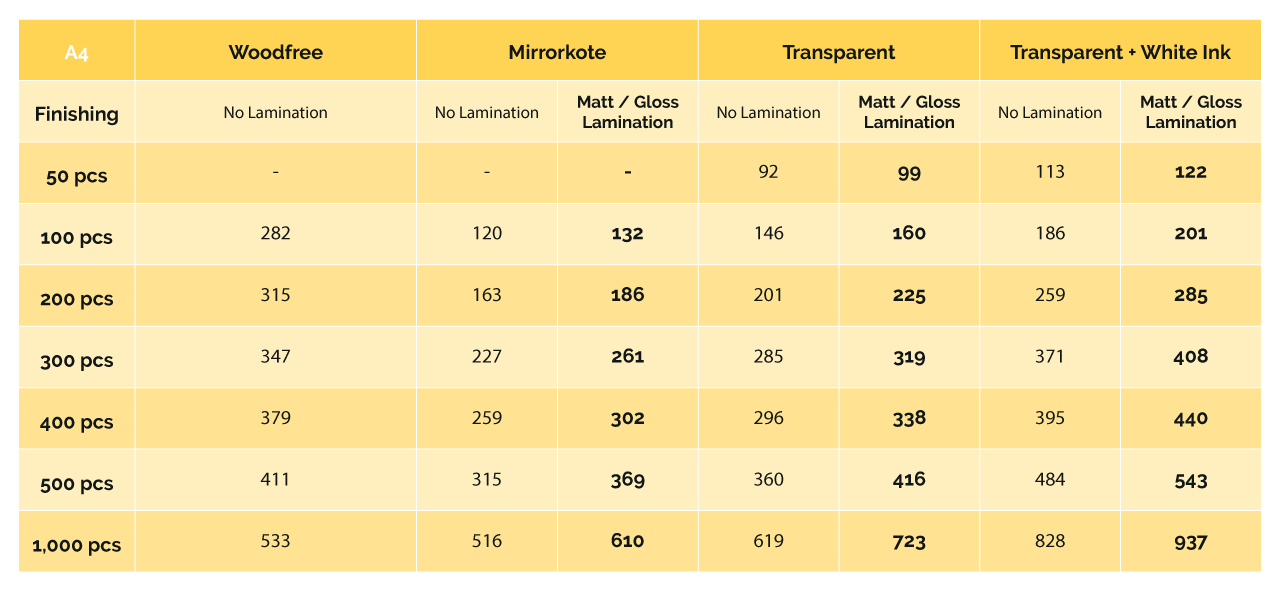 | A4 | Woodfree | Mirrorkote | | Transparent | | Transparent + White Ink | |
|---|---|---|---|---|---|---|---|
| Finishing | No Lamination | No Lamination | Matt / Gloss Lamination | No Lamination | Matt / Gloss Lamination | No Lamination | Matt / Gloss Lamination |
| 50 pcs | - | - | - | 92 | 99 | 113 | 122 |
| 100 pcs | 282 | 120 | 132 | 146 | 160 | 186 | 201 |
| 200 pcs | 315 | 163 | 186 | 201 | 225 | 259 | 285 |
| 300 pcs | 347 | 227 | 261 | 285 | 319 | 371 | 408 |
| 400 pcs | 379 | 259 | 302 | 296 | 338 | 395 | 440 |
| 500 pcs | 411 | 315 | 369 | 360 | 416 | 484 | 543 |
| 1,000 pcs | 533 | 516 | 610 | 619 | 723 | 828 | 937 |